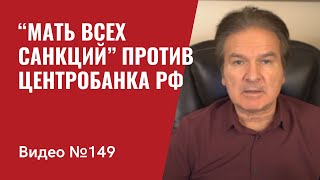 “МАТЬ ВСЕХ САНКЦИЙ” ПРОТИВ ЦЕНТРОБАНКА РФ

Видео №149